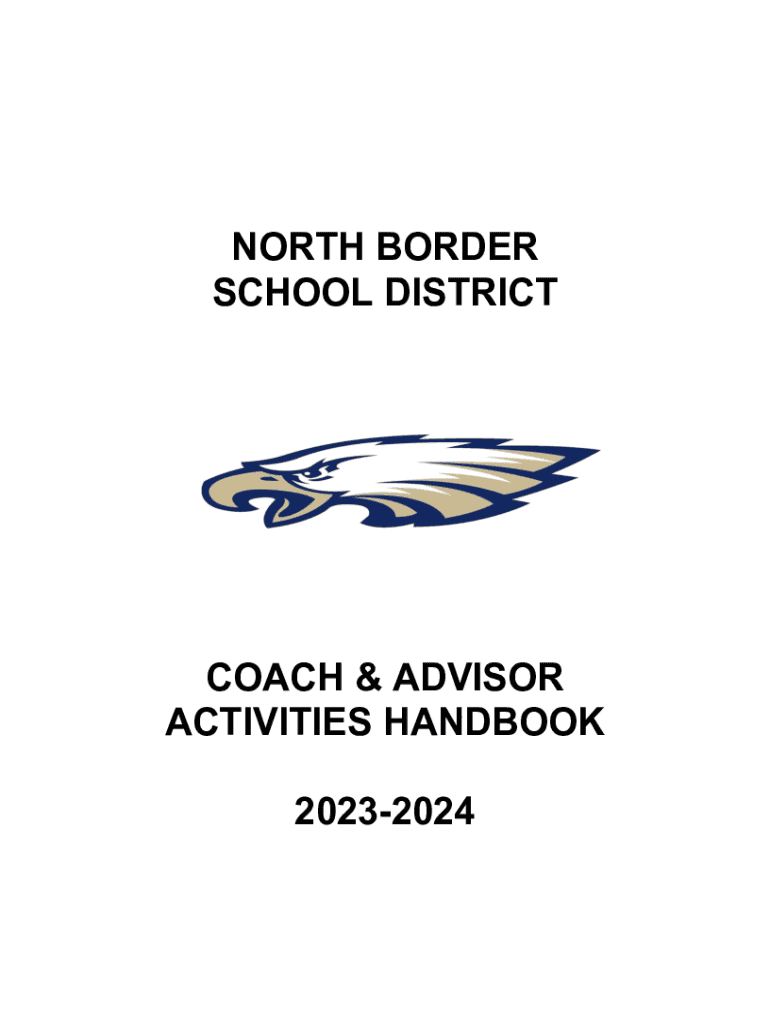 NORTH BORDER
SCHOOL DISTRICT

COACH & ADVISOR
ACTIVITIES HANDBOOK

2023-2024